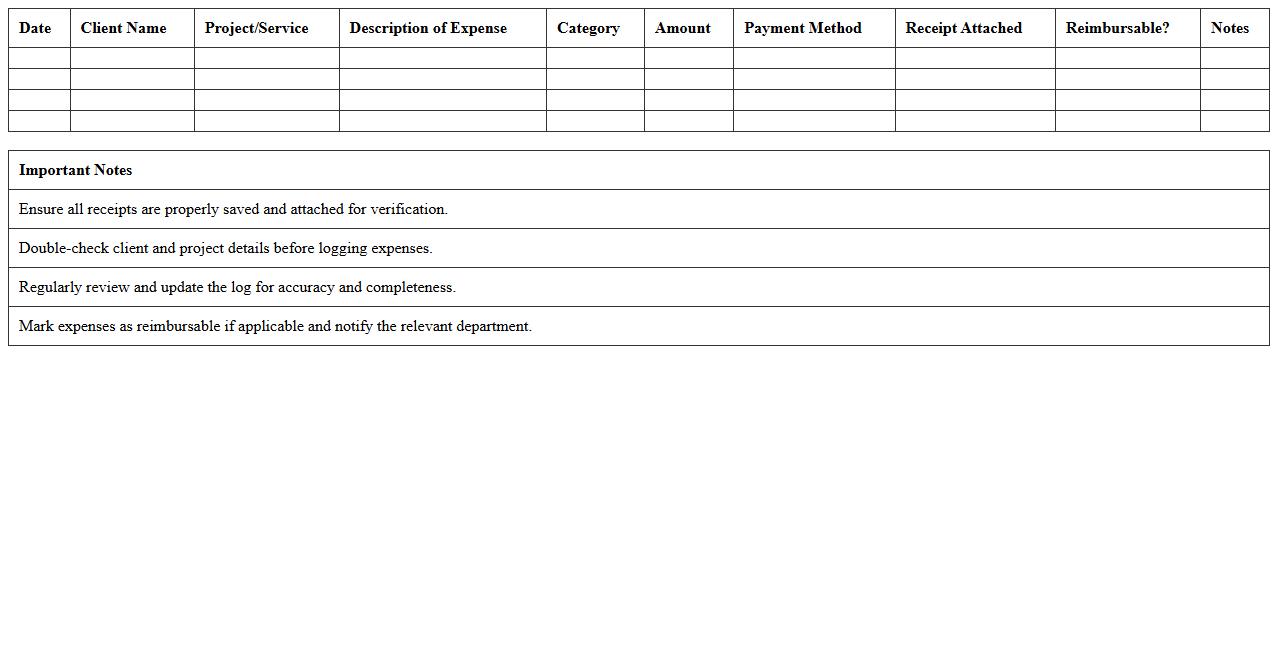 | Date | Client Name | Project/Service | Description of Expense | Category | Amount | Payment Method | Receipt Attached | Reimbursable? | Notes |
|---|---|---|---|---|---|---|---|---|---|
| | | | | | | | | | |
| | | | | | | | | | |
| | | | | | | | | | |
| | | | | | | | | | |

| Important Notes |
|---|
| Ensure all receipts are properly saved and attached for verification. |
| Double-check client and project details before logging expenses. |
| Regularly review and update the log for accuracy and completeness. |
| Mark expenses as reimbursable if applicable and notify the relevant department. |